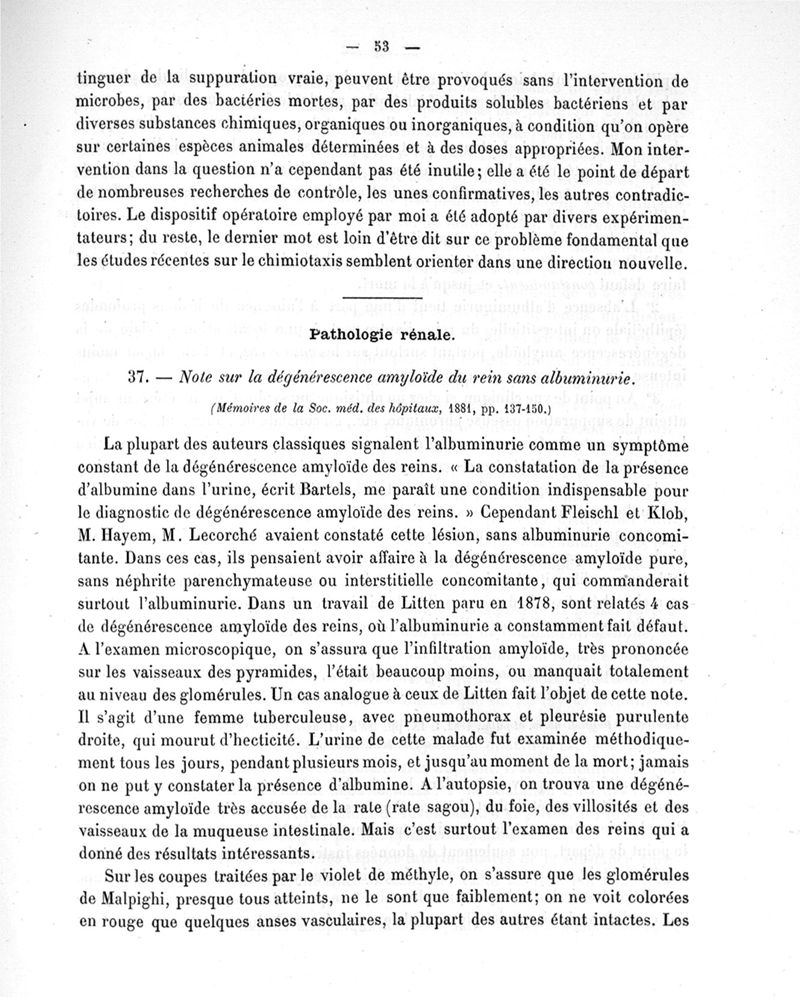 — 53 —

tinguer de la suppuration vraie, peuvent être provoqués sans l'intervention de microbes, par des bactéries mortes, par des produits solubles bactériens et par diverses substances chimiques, organiques ou inorganiques, à condition qu'on opère sur certaines espèces animales déterminées et à des doses appropriées. Mon intervention dans la question n'a cependant pas été inutile; elle a été le point de départ de nombreuses recherches de contrôle, les unes confirmatives, les autres contradictoires. Le dispositif opératoire employé par moi a été adopté par divers expérimentateurs; du reste, le dernier mot est loin d'être dit sur ce problème fondamental que les études récentes sur le chimiotaxis semblent orienter dans une direction nouvelle.

Pathologie rénale.

37. — Note sur la dégénérescence amyloïde du rein sans albuminurie.

(Mémoires de la Soc. méd. des hôpitaux, 1881, pp. 137-150.)

La plupart des auteurs classiques signalent l'albuminurie comme un symptôme constant de la dégénérescence amyloïde des reins. « La constatation de la présence d'albumine dans l'urine, écrit Bartels, me paraît une condition indispensable pour le diagnostic de dégénérescence amyloïde des reins. » Cependant Fleischl et Klob, M. Hayem, M. Lecorché avaient constaté cette lésion, sans albuminurie concomitante. Dans ces cas, ils pensaient avoir affaire à la dégénérescence amyloïde pure, sans néphrite parenchymateuse ou interstitielle concomitante, qui commanderait surtout l'albuminurie. Dans un travail de Litten paru en 1878, sont relatés 4 cas de dégénérescence amyloïde des reins, où l'albuminurie a constamment fait défaut. A l'examen microscopique, on s'assura que l'infiltration amyloïde, très prononcée sur les vaisseaux des pyramides, l'était beaucoup moins, ou manquait totalement au niveau des glomérules. Un cas analogue à ceux de Litten fait l'objet de cette note. Il s'agit d'une femme tuberculeuse, avec pneumothorax et pleurésie purulente droite, qui mourut d'hecticité. L'urine de cette malade fut examinée méthodiquement tous les jours, pendant plusieurs mois, et jusqu'au moment de la mort; jamais on ne put y constater la présence d'albumine. A l'autopsie, on trouva une dégénérescence amyloïde très accusée de la rate (rate sagou), du foie, des villosités et des vaisseaux de la muqueuse intestinale. Mais c'est surtout l'examen des reins qui a donné des résultats intéressants.

Sur les coupes traitées par le violet de méthyle, on s'assure que les glomérules de Malpighi, presque tous atteints, ne le sont que faiblement; on ne voit colorées en rouge que quelques anses vasculaires, la plupart des autres étant intactes. Les